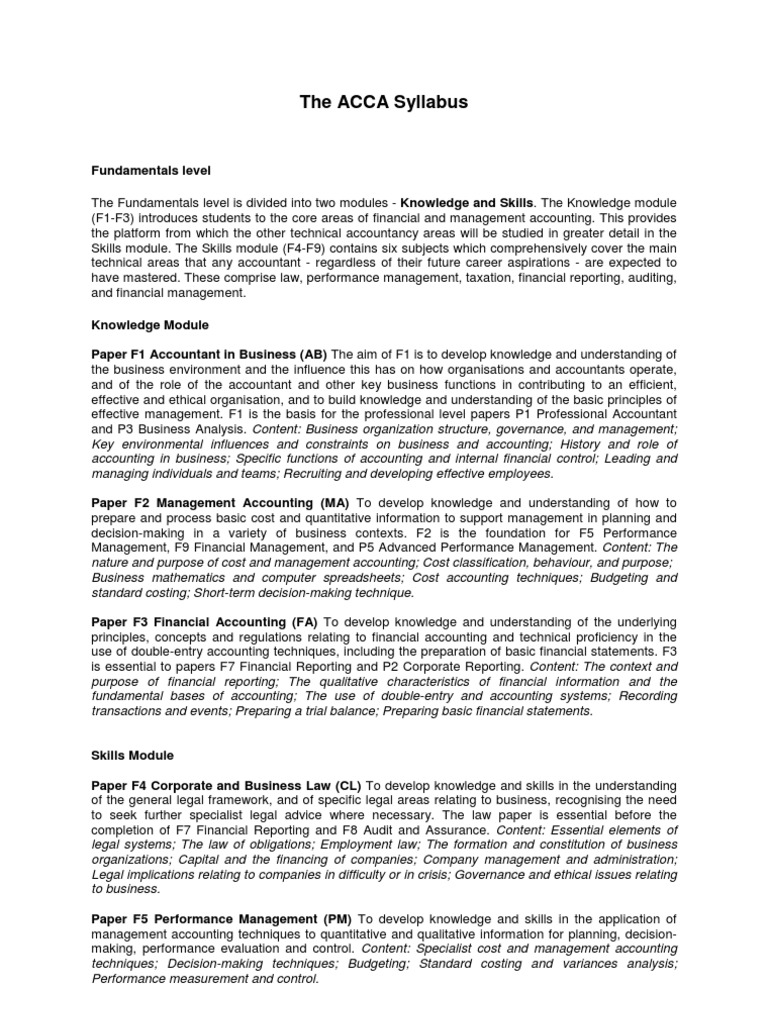 The ACCA Syllabus

Fundamentals level

The Fundamentals level is divided into two modules - Knowledge and Skills. The Knowledge module (F1-F3) introduces students to the core areas of financial and management accounting. This provides the platform from which the other technical accountancy areas will be studied in greater detail in the Skills module. The Skills module (F4-F9) contains six subjects which comprehensively cover the main technical areas that any accountant - regardless of their future career aspirations - are expected to have mastered. These comprise law, performance management, taxation, financial reporting, auditing, and financial management.

Knowledge Module

Paper F1 Accountant in Business (AB) The aim of F1 is to develop knowledge and understanding of the business environment and the influence this has on how organisations and accountants operate, and of the role of the accountant and other key business functions in contributing to an efficient, effective and ethical organisation, and to build knowledge and understanding of the basic principles of effective management. F1 is the basis for the professional level papers P1 Professional Accountant and P3 Business Analysis. Content: Business organization structure, governance, and management; Key environmental influences and constraints on business and accounting; History and role of accounting in business; Specific functions of accounting and internal financial control; Leading and managing individuals and teams; Recruiting and developing effective employees.

Paper F2 Management Accounting (MA) To develop knowledge and understanding of how to prepare and process basic cost and quantitative information to support management in planning and decision-making in a variety of business contexts. F2 is the foundation for F5 Performance Management, F9 Financial Management, and P5 Advanced Performance Management. Content: The nature and purpose of cost and management accounting; Cost classification, behaviour, and purpose; Business mathematics and computer spreadsheets; Cost accounting techniques; Budgeting and standard costing; Short-term decision-making technique.

Paper F3 Financial Accounting (FA) To develop knowledge and understanding of the underlying principles, concepts and regulations relating to financial accounting and technical proficiency in the use of double-entry accounting techniques, including the preparation of basic financial statements. F3 is essential to papers F7 Financial Reporting and P2 Corporate Reporting. Content: The context and purpose of financial reporting; The qualitative characteristics of financial information and the fundamental bases of accounting; The use of double-entry and accounting systems; Recording transactions and events; Preparing a trial balance; Preparing basic financial statements.

Skills Module

Paper F4 Corporate and Business Law (CL) To develop knowledge and skills in the understanding of the general legal framework, and of specific legal areas relating to business, recognising the need to seek further specialist legal advice where necessary. The law paper is essential before the completion of F7 Financial Reporting and F8 Audit and Assurance. Content: Essential elements of legal systems; The law of obligations; Employment law; The formation and constitution of business organizations; Capital and the financing of companies; Company management and administration; Legal implications relating to companies in difficulty or in crisis; Governance and ethical issues relating to business.

Paper F5 Performance Management (PM) To develop knowledge and skills in the application of management accounting techniques to quantitative and qualitative information for planning, decision-making, performance evaluation and control. Content: Specialist cost and management accounting techniques; Decision-making techniques; Budgeting; Standard costing and variances analysis; Performance measurement and control.